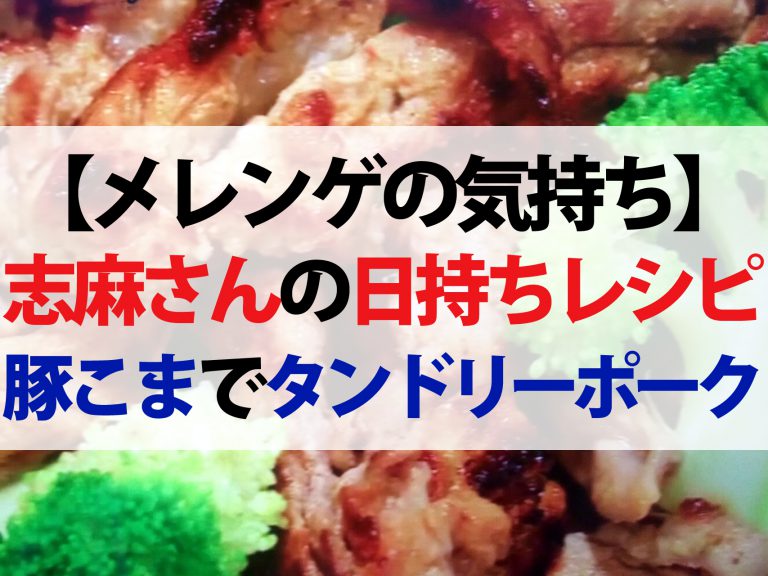 【メレンゲの気持ち】
志麻さんの日持ちレシピ
豚こまでタンドリーポーク